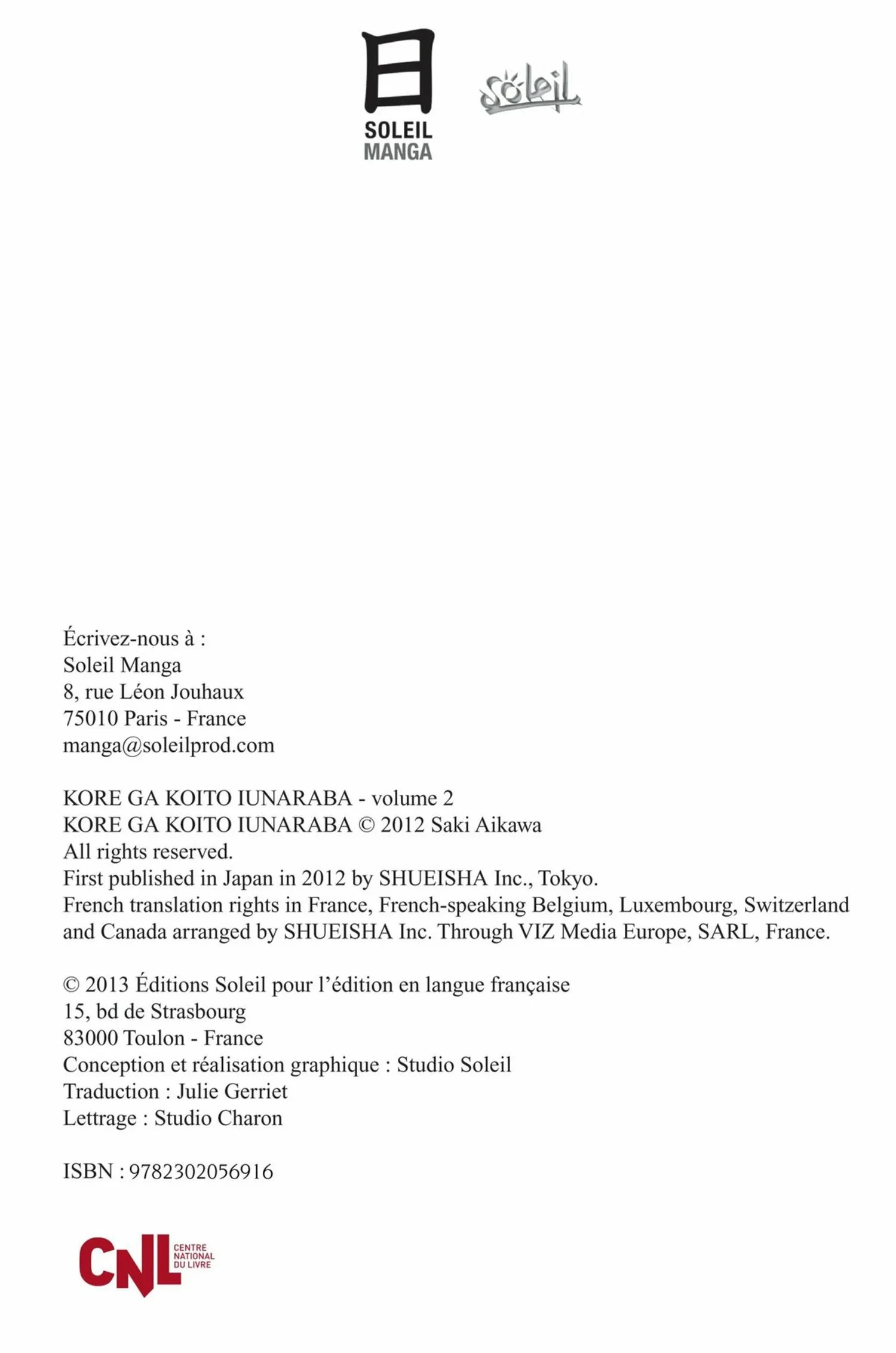 日
SOLEIL
MANGA

Soleil

Écrivez-nous à :
Soleil Manga
8, rue Léon Jouhaux
75010 Paris - France
manga@soleilprod.com

KORE GA KOITO IUNARABA - volume 2
KORE GA KOITO IUNARABA © 2012 Saki Aikawa
All rights reserved.
First published in Japan in 2012 by SHUEISHA Inc., Tokyo.
French translation rights in France, French-speaking Belgium, Luxembourg, Switzerland and Canada arranged by SHUEISHA Inc. Through VIZ Media Europe, SARL, France.

© 2013 Éditions Soleil pour l'édition en langue française
15, bd de Strasbourg
83000 Toulon - France
Conception et réalisation graphique : Studio Soleil
Traduction : Julie Gerriet
Lettrage : Studio Charon

ISBN : 9782302056916

CNL CENTRE NATIONAL DU LIVRE